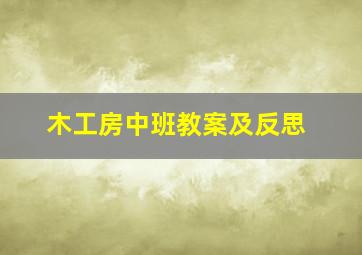 木工房中班教案及反思